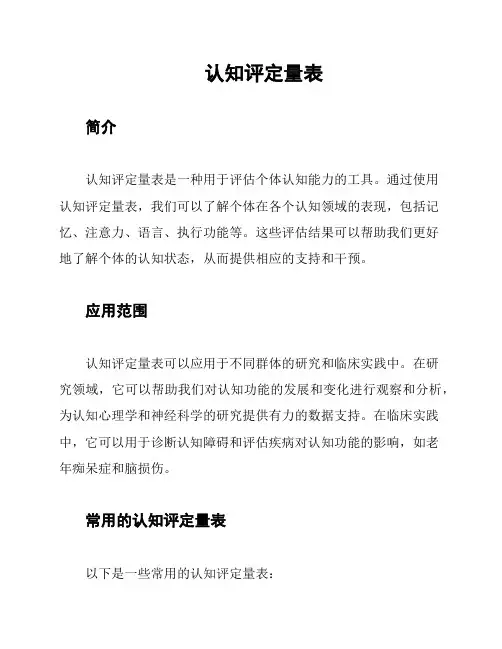 认知评定量表

简介

认知评定量表是一种用于评估个体认知能力的工具。通过使用认知评定量表，我们可以了解个体在各个认知领域的表现，包括记忆、注意力、语言、执行功能等。这些评估结果可以帮助我们更好地了解个体的认知状态，从而提供相应的支持和干预。

应用范围

认知评定量表可以应用于不同群体的研究和临床实践中。在研究领域，它可以帮助我们对认知功能的发展和变化进行观察和分析，为认知心理学和神经科学的研究提供有力的数据支持。在临床实践中，它可以用于诊断认知障碍和评估疾病对认知功能的影响，如老年痴呆症和脑损伤。

常用的认知评定量表

以下是一些常用的认知评定量表：